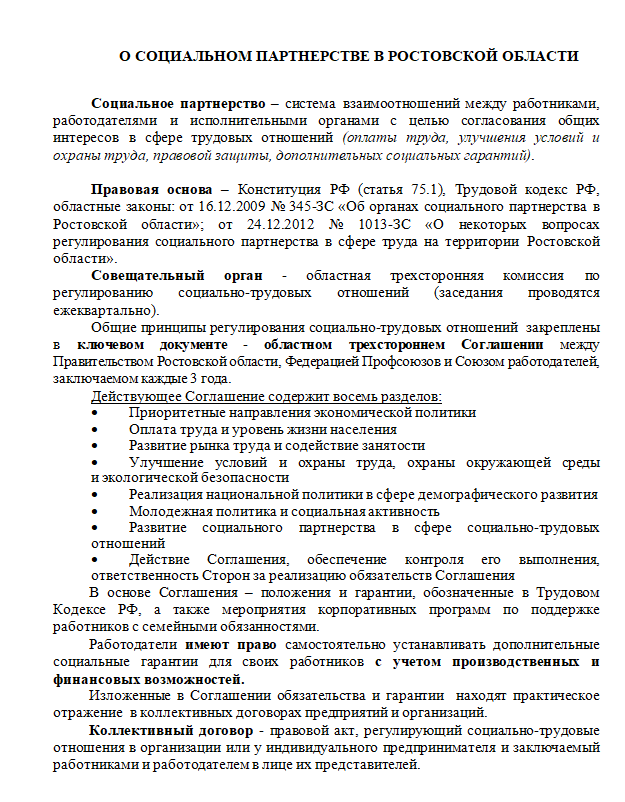 О СОЦИАЛЬНОМ ПАРТНЕРСТВЕ В РОСТОВСКОЙ ОБЛАСТИ

Социальное партнерство – система взаимоотношений между работниками, работодателями и исполнительными органами с целью согласования общих интересов в сфере трудовых отношений (оплаты труда, улучшения условий и охраны труда, правовой защиты, дополнительных социальных гарантий).

Правовая основа – Конституция РФ (статья 75.1), Трудовой кодекс РФ, областные законы: от 16.12.2009 № 345-ЗС «Об органах социального партнерства в Ростовской области»; от 24.12.2012 № 1013-ЗС «О некоторых вопросах регулирования социального партнерства в сфере труда на территории Ростовской области».

Совещательный орган - областная трехсторонняя комиссия по регулированию социально-трудовых отношений (заседания проводятся ежеквартально).

Общие принципы регулирования социально-трудовых отношений закреплены в ключевом документе - областном трехстороннем Соглашении между Правительством Ростовской области, Федерацией Профсоюзов и Союзом работодателей, заключаемом каждые 3 года.

Действующее Соглашение содержит восемь разделов:
• Приоритетные направления экономической политики
• Оплата труда и уровень жизни населения
• Развитие рынка труда и содействие занятости
• Улучшение условий и охраны труда, охраны окружающей среды и экологической безопасности
• Реализация национальной политики в сфере демографического развития
• Молодежная политика и социальная активность
• Развитие социального партнерства в сфере социально-трудовых отношений
• Действие Соглашения, обеспечение контроля его выполнения, ответственность Сторон за реализацию обязательств Соглашения

В основе Соглашения – положения и гарантии, обозначенные в Трудовом Кодексе РФ, а также мероприятия корпоративных программ по поддержке работников с семейными обязанностями.

Работодатели имеют право самостоятельно устанавливать дополнительные социальные гарантии для своих работников с учетом производственных и финансовых возможностей.

Изложенные в Соглашении обязательства и гарантии находят практическое отражение в коллективных договорах предприятий и организаций.

Коллективный договор - правовой акт, регулирующий социально-трудовые отношения в организации или у индивидуального предпринимателя и заключаемый работниками и работодателем в лице их представителей.